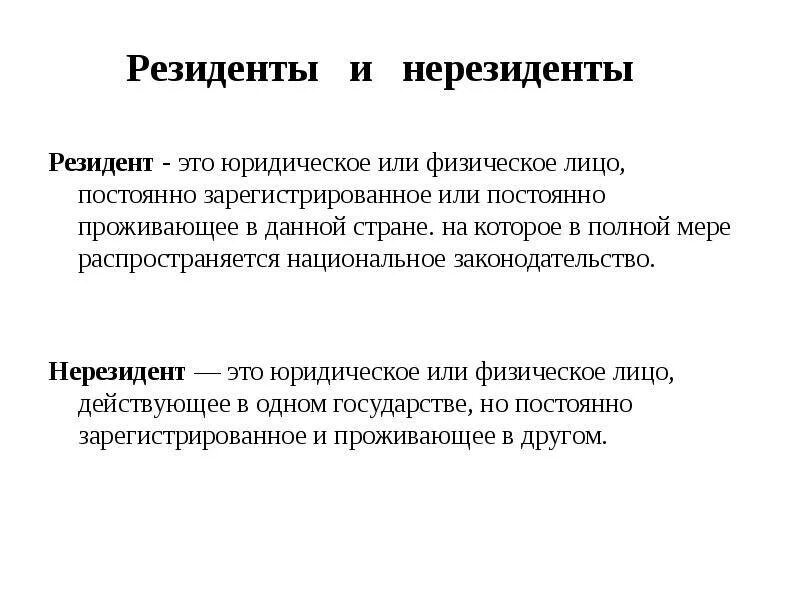 Резиденты и нерезиденты

Резидент - это юридическое или физическое лицо, постоянно зарегистрированное или постоянно проживающее в данной стране. на которое в полной мере распространяется национальное законодательство.

Нерезидент — это юридическое или физическое лицо, действующее в одном государстве, но постоянно зарегистрированное и проживающее в другом.